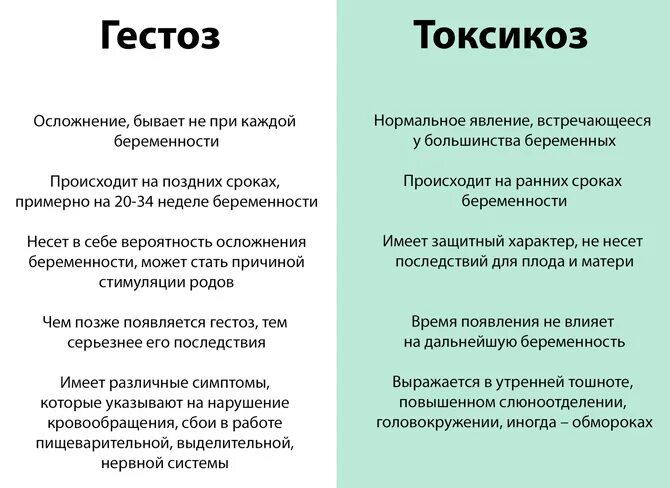 Гестоз

Осложнение, бывает не при каждой беременности

Происходит на поздних сроках, примерно на 20-34 неделе беременности

Несет в себе вероятность осложнения беременности, может стать причиной стимуляции родов

Чем позже появляется гестоз, тем серьезнее его последствия

Имеет различные симптомы, которые указывают на нарушение кровообращения, сбои в работе пищеварительной, выделительной, нервной системы

Токсикоз

Нормальное явление, встречающееся у большинства беременных

Происходит на ранних сроках беременности

Имеет защитный характер, не несет последствий для плода и матери

Время появления не влияет на дальнейшую беременность

Выражается в утренней тошноте, повышенном слюноотделении, головокружении, иногда – обмороках